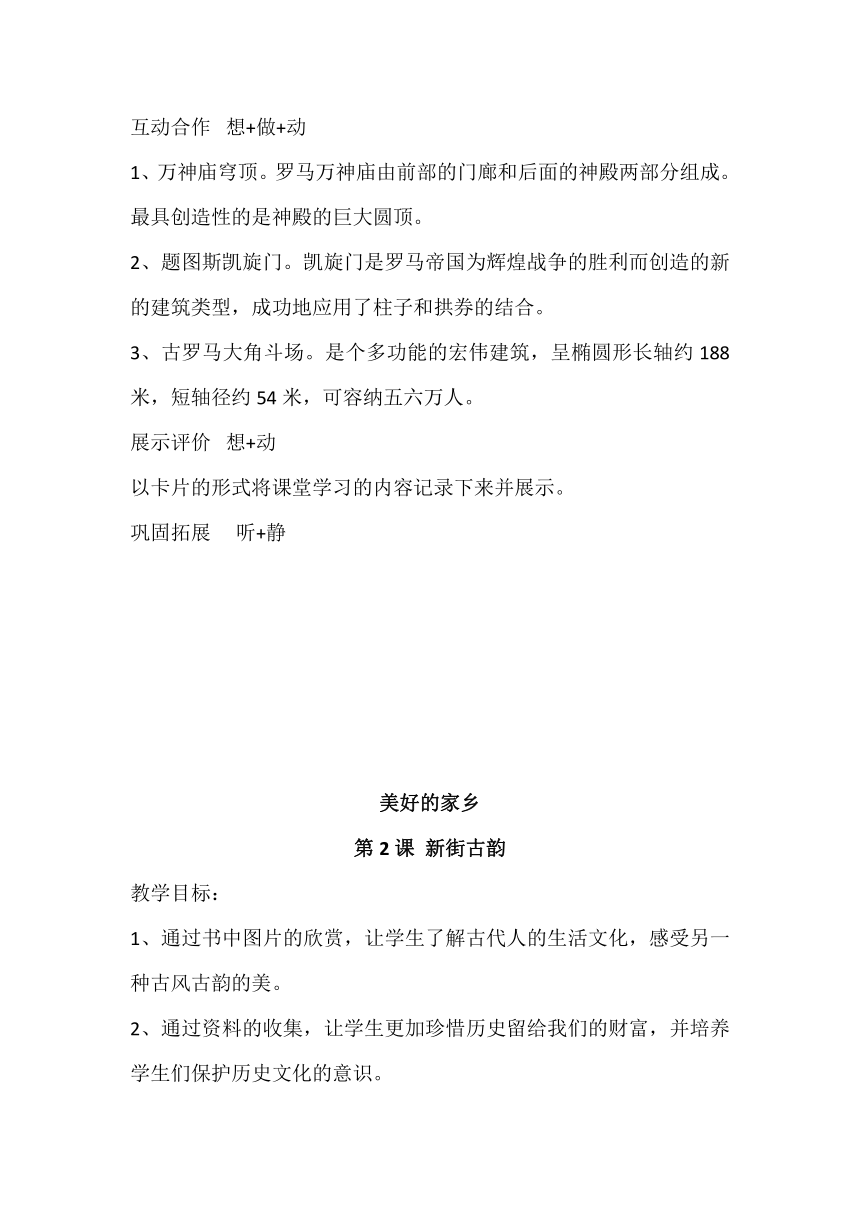 互动合作 想+做+动

1、万神庙穹顶。罗马万神庙由前部的门廊和后面的神殿两部分组成。最具创造性的是神殿的巨大圆顶。

2、题图斯凯旋门。凯旋门是罗马帝国为辉煌战争的胜利而创造的新的建筑类型，成功地应用了柱子和拱券的结合。

3、古罗马大角斗场。是个多功能的宏伟建筑，呈椭圆形长轴约 188 米，短轴径约 54 米，可容纳五六万人。

展示评价 想+动

以卡片的形式将课堂学习的内容记录下来并展示。

巩固拓展 听+静

美好的家乡

第 2 课 新街古韵

教学目标：

1、通过书中图片的欣赏，让学生了解古代人的生活文化，感受另一种古风古韵的美。

2、通过资料的收集，让学生更加珍惜历史留给我们的财富，并培养学生们保护历史文化的意识。